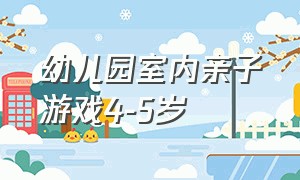 幼儿园室内亲子游戏4-5岁